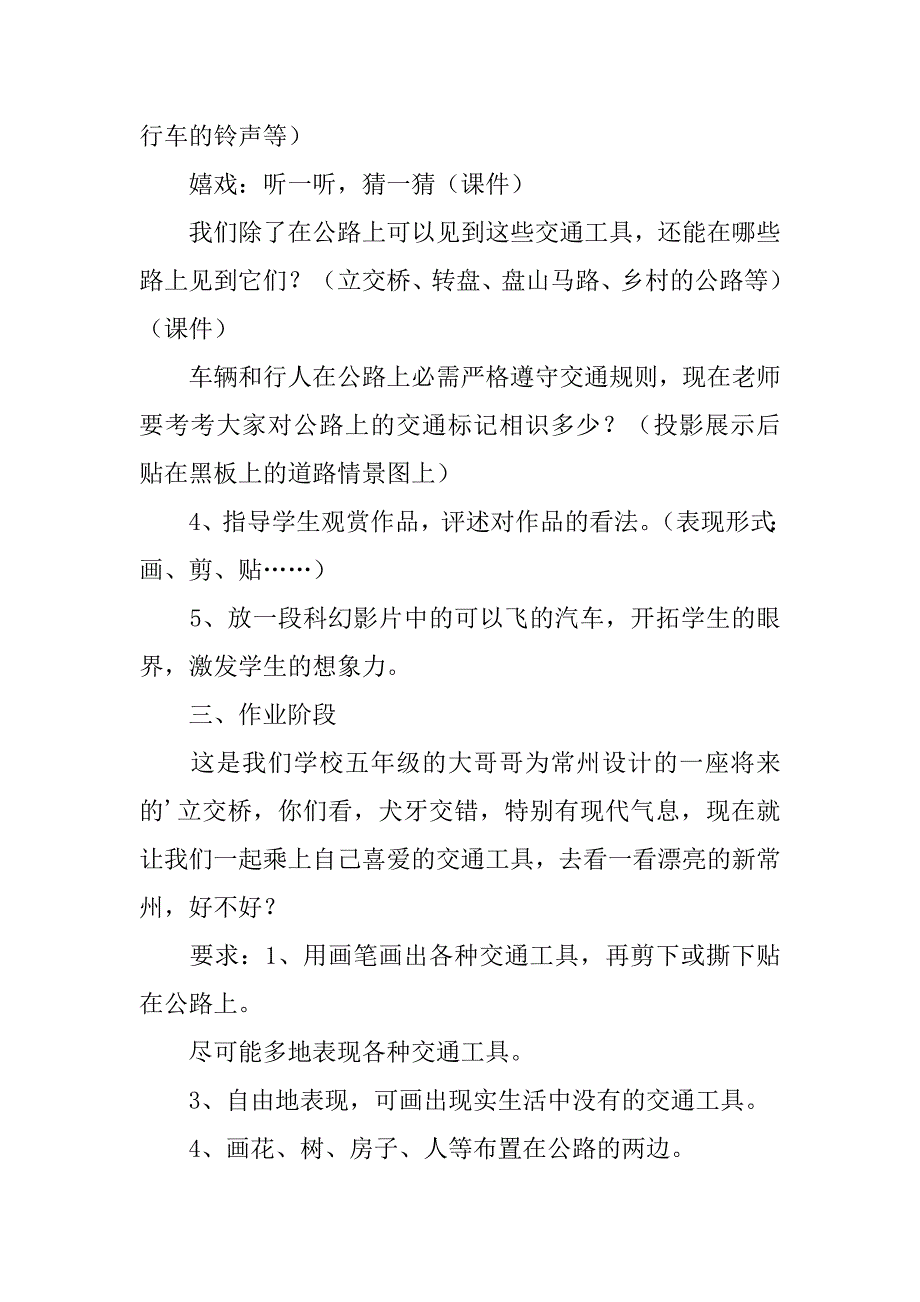 行车的铃声等）

嬉戏：听一听，猜一猜（课件）

我们除了在公路上可以见到这些交通工具，还能在哪些路上见到它们？（立交桥、转盘、盘山马路、乡村的公路等）（课件）

车辆和行人在公路上必需严格遵守交通规则，现在老师要考考大家对公路上的交通标记相识多少？（投影展示后贴在黑板上的道路情景图上）

4、指导学生观赏作品，评述对作品的看法。（表现形式：画、剪、贴……）

5、放一段科幻影片中的可以飞的汽车，开拓学生的眼界，激发学生的想象力。

三、作业阶段

这是我们学校五年级的大哥哥为常州设计的一座将来的’立交桥，你们看，犬牙交错，特别有现代气息，现在就让我们一起乘上自己喜爱的交通工具，去看一看漂亮的新常州，好不好？

要求：1、用画笔画出各种交通工具，再剪下或撕下贴在公路上。

尽可能多地表现各种交通工具。

3、自由地表现，可画出现实生活中没有的交通工具。

4、画花、树、房子、人等布置在公路的两边。